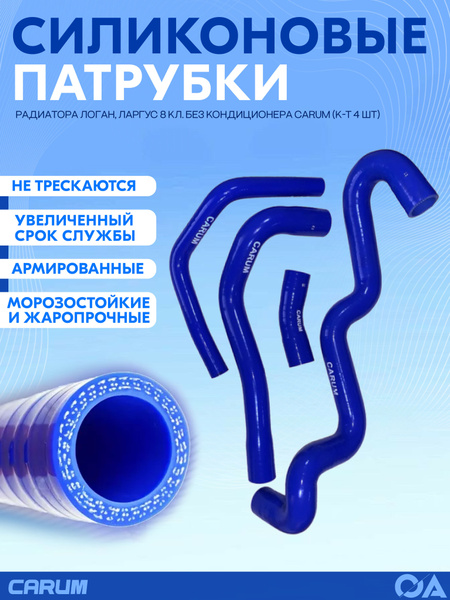 СИЛИКОНОВЫЕ ПАТРУБКИ

РАДИАТОРА ЛОГАН, ЛАРГУС 8 КЛ. БЕЗ КОНДИЦИОНЕРА CARUM (К-Т 4 ШТ)

НЕ ТРЕСКАЮТСЯ

УВЕЛИЧЕННЫЙ СРОК СЛУЖБЫ

АРМИРОВАННЫЕ

МОРОЗОСТОЙКИЕ И ЖАРОПРОЧНЫЕ

CARUM

CARUM

CARUM

CARUM

CARUM

OA